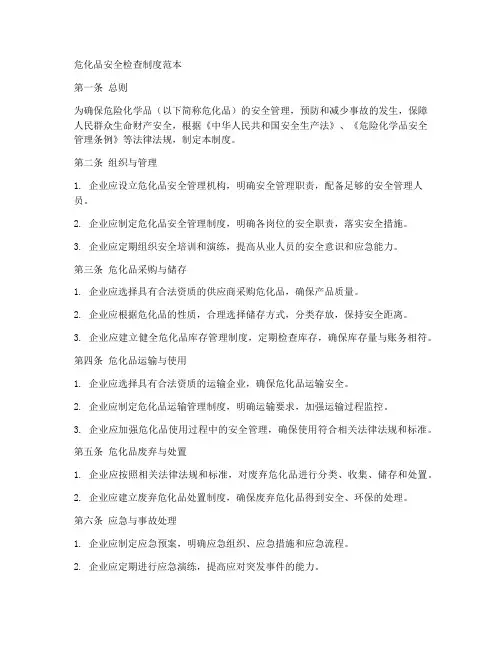 危化品安全检查制度范本

第一条 总则

为确保危险化学品（以下简称危化品）的安全管理，预防和减少事故的发生，保障人民群众生命财产安全，根据《中华人民共和国安全生产法》、《危险化学品安全管理条例》等法律法规，制定本制度。

第二条 组织与管理

1. 企业应设立危化品安全管理机构，明确安全管理职责，配备足够的安全管理人员。

2. 企业应制定危化品安全管理制度，明确各岗位的安全职责，落实安全措施。

3. 企业应定期组织安全培训和演练，提高从业人员的安全意识和应急能力。

第三条 危化品采购与储存

1. 企业应选择具有合法资质的供应商采购危化品，确保产品质量。

2. 企业应根据危化品的性质，合理选择储存方式，分类存放，保持安全距离。

3. 企业应建立健全危化品库存管理制度，定期检查库存，确保库存量与账务相符。

第四条 危化品运输与使用

1. 企业应选择具有合法资质的运输企业，确保危化品运输安全。

2. 企业应制定危化品运输管理制度，明确运输要求，加强运输过程监控。

3. 企业应加强危化品使用过程中的安全管理，确保使用符合相关法律法规和标准。

第五条 危化品废弃与处置

1. 企业应按照相关法律法规和标准，对废弃危化品进行分类、收集、储存和处置。

2. 企业应建立废弃危化品处置制度，确保废弃危化品得到安全、环保的处理。

第六条 应急与事故处理

1. 企业应制定应急预案，明确应急组织、应急措施和应急流程。

2. 企业应定期进行应急演练，提高应对突发事件的能力。